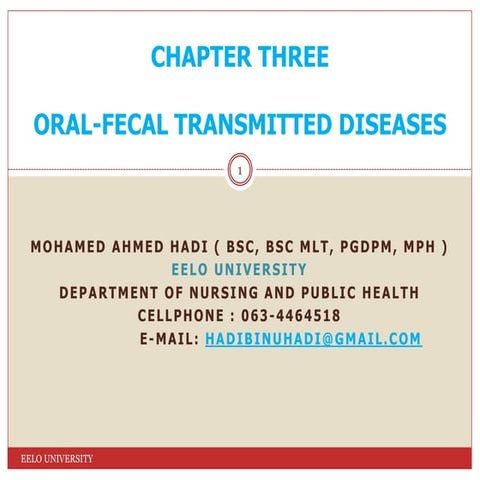 CHAPTER THREE

ORAL-FECAL TRANSMITTED DISEASES

1

MOHAMED AHMED HADI ( BSC, BSC MLT, PGDPM, MPH )
EELO UNIVERSITY
DEPARTMENT OF NURSING AND PUBLIC HEALTH
CELLPHONE : 063-4464518
E-MAIL: HADIBINUHADI@GMAIL.COM

EELO UNIVERSITY